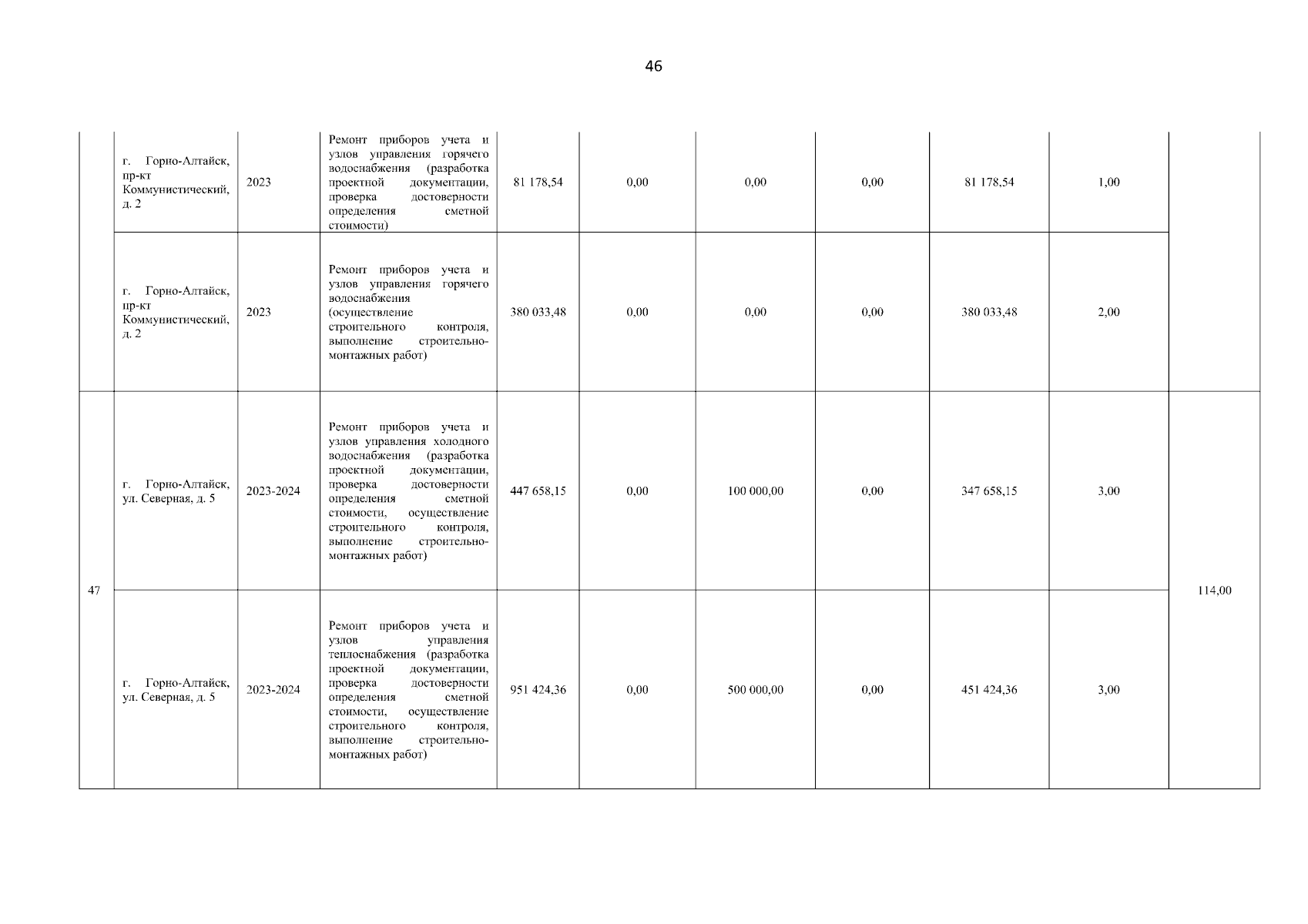 46

|  |  |  |  |  |  |  |  |  |  |  |
|---|---|---|---|---|---|---|---|---|---|---|
|  | г. Горно-Алтайск, пр-кт Коммунистический, д. 2 | 2023 | Ремонт приборов учета и узлов управления горячего водоснабжения (разработка проектной документации, проверка достоверности определения сметной стоимости) | 81 178,54 | 0,00 | 0,00 | 0,00 | 81 178,54 | 1,00 |  |
|  | г. Горно-Алтайск, пр-кт Коммунистический, д. 2 | 2023 | Ремонт приборов учета и узлов управления горячего водоснабжения (осуществление строительного контроля, выполнение строительно-монтажных работ) | 380 033,48 | 0,00 | 0,00 | 0,00 | 380 033,48 | 2,00 |  |
| 47 | г. Горно-Алтайск, ул. Северная, д. 5 | 2023-2024 | Ремонт приборов учета и узлов управления холодного водоснабжения (разработка проектной документации, проверка достоверности определения сметной стоимости, осуществление строительного контроля, выполнение строительно-монтажных работ) | 447 658,15 | 0,00 | 100 000,00 | 0,00 | 347 658,15 | 3,00 | 114,00 |
|  | г. Горно-Алтайск, ул. Северная, д. 5 | 2023-2024 | Ремонт приборов учета и узлов управления теплоснабжения (разработка проектной документации, проверка достоверности определения сметной стоимости, осуществление строительного контроля, выполнение строительно-монтажных работ) | 951 424,36 | 0,00 | 500 000,00 | 0,00 | 451 424,36 | 3,00 |  |